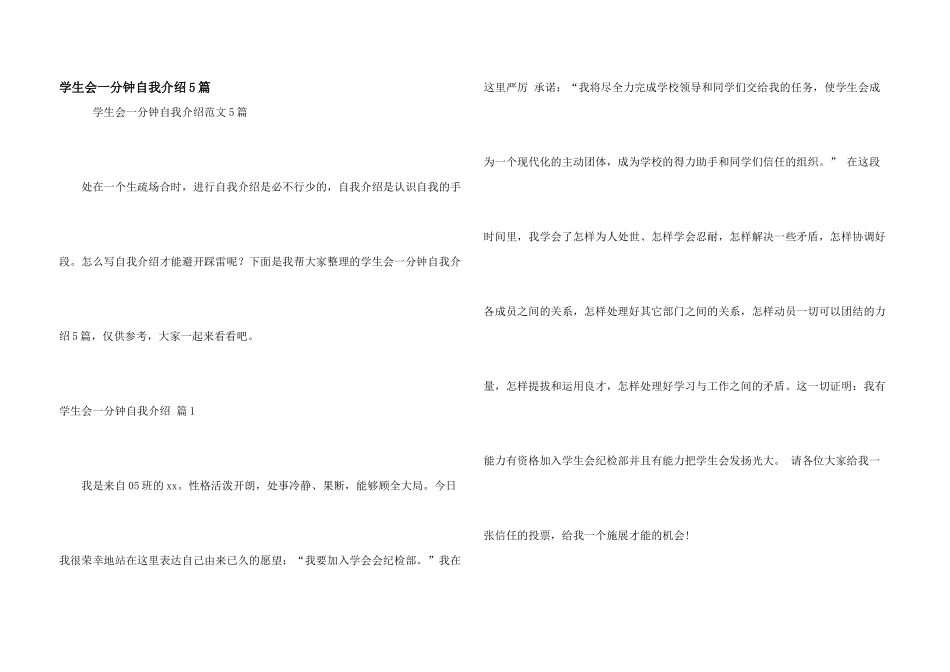 学生会一分钟自我介绍5篇

学生会一分钟自我介绍范文5篇

处在一个生疏场合时，进行自我介绍是必不行少的，自我介绍是认识自我的手段。怎么写自我介绍才能避开踩雷呢？下面是我帮大家整理的学生会一分钟自我介绍5篇，仅供参考，大家一起来看看吧。

学生会一分钟自我介绍 篇1

我是来自05班的xx。性格活泼开朗，处事冷静、果断，能够顾全大局。今日我很荣幸地站在这里表达自己由来已久的愿望：“我要加入学会会纪检部。”我在这里严厉 承诺：“我将尽全力完成学校领导和同学们交给我的任务，使学生会成为一个现代化的主动团体，成为学校的得力助手和同学们信任的组织。” 在这段时间里，我学会了怎样为人处世、怎样学会忍耐，怎样解决一些矛盾，怎样协调好各成员之间的关系，怎样处理好其它部门之间的关系，怎样动员一切可以团结的力量，怎样提拔和运用良才，怎样处理好学习与工作之间的矛盾。这一切证明：我有能力有资格加入学生会纪检部并且有能力把学生会发扬光大。 请各位大家给我一张信任的投票，给我一个施展才能的机会！